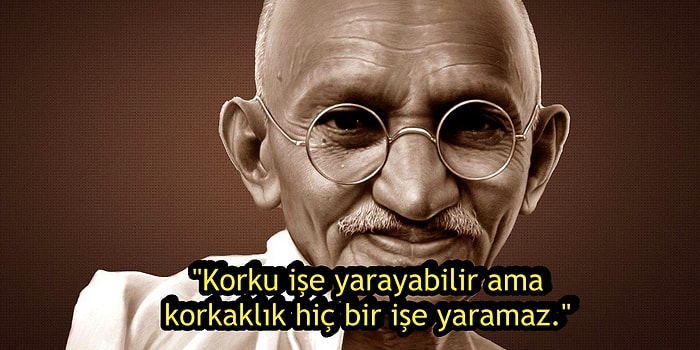 "Korku işe yarayabilir ama korkaklık hiç bir işe yaramaz."